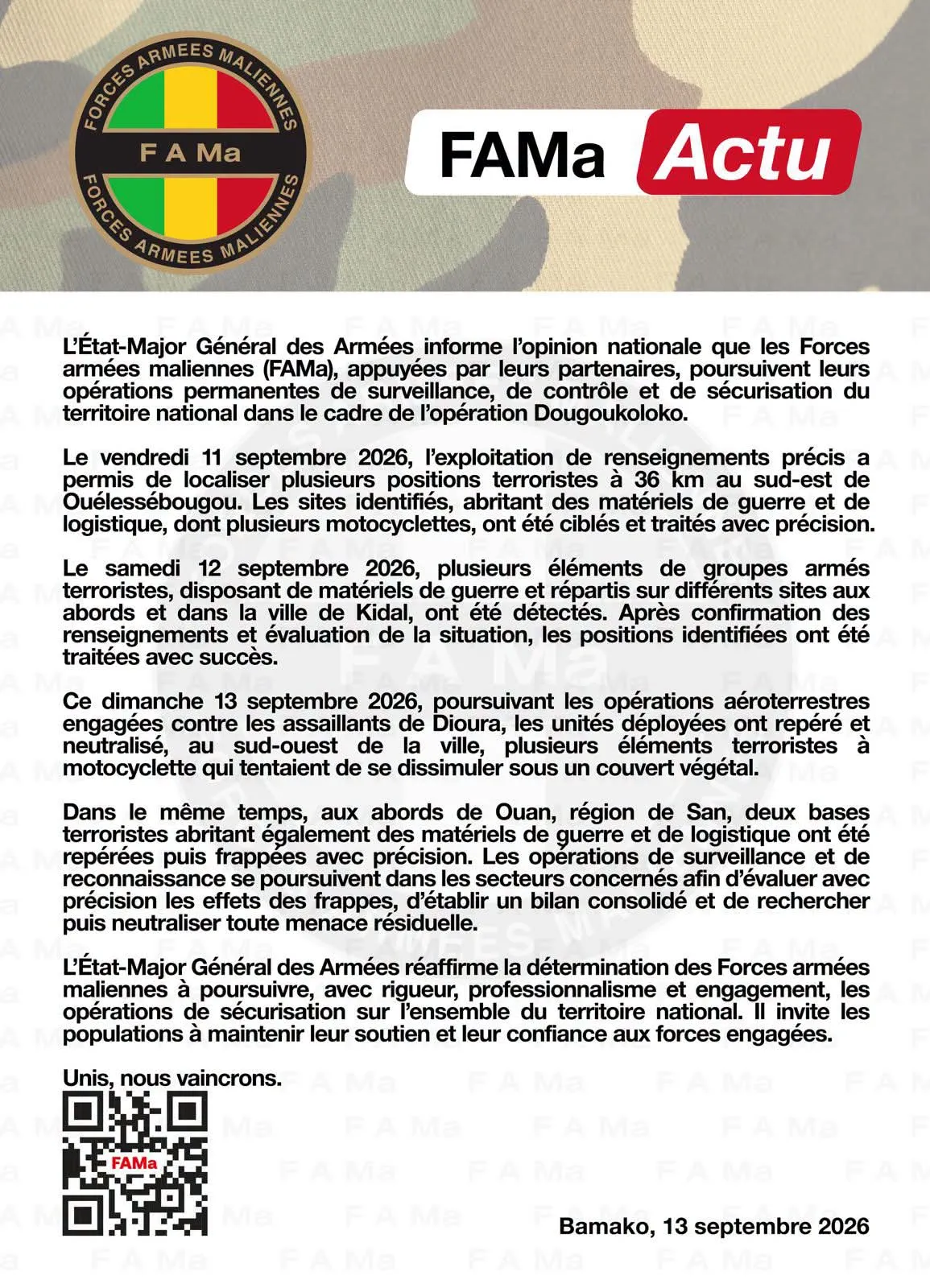 FORCES ARMEES MALIENNES
F A Ma
FORCES ARMEES MALIENNES

FAMa Actu

L'État-Major Général des Armées informe l'opinion nationale que les Forces armées maliennes (FAMa), appuyées par leurs partenaires, poursuivent leurs opérations permanentes de surveillance, de contrôle et de sécurisation du territoire national dans le cadre de l'opération Dougoukoloko.

Le vendredi 11 septembre 2026, l'exploitation de renseignements précis a permis de localiser plusieurs positions terroristes à 36 km au sud-est de Ouélessébougou. Les sites identifiés, abritant des matériels de guerre et de logistique, dont plusieurs motocyclettes, ont été ciblés et traités avec précision.

Le samedi 12 septembre 2026, plusieurs éléments de groupes armés terroristes, disposant de matériels de guerre et répartis sur différents sites aux abords et dans la ville de Kidal, ont été détectés. Après confirmation des renseignements et évaluation de la situation, les positions identifiées ont été traitées avec succès.

Ce dimanche 13 septembre 2026, poursuivant les opérations aéroterrestres engagées contre les assaillants de Dioura, les unités déployées ont repéré et neutralisé, au sud-ouest de la ville, plusieurs éléments terroristes à motocyclette qui tentaient de se dissimuler sous un couvert végétal.

Dans le même temps, aux abords de Ouan, région de San, deux bases terroristes abritant également des matériels de guerre et de logistique ont été repérées puis frappées avec précision. Les opérations de surveillance et de reconnaissance se poursuivent dans les secteurs concernés afin d'évaluer avec précision les effets des frappes, d'établir un bilan consolidé et de rechercher puis neutraliser toute menace résiduelle.

L'État-Major Général des Armées réaffirme la détermination des Forces armées maliennes à poursuivre, avec rigueur, professionnalisme et engagement, les opérations de sécurisation sur l'ensemble du territoire national. Il invite les populations à maintenir leur soutien et leur confiance aux forces engagées.

Unis, nous vaincrons.

FAMa

Bamako, 13 septembre 2026